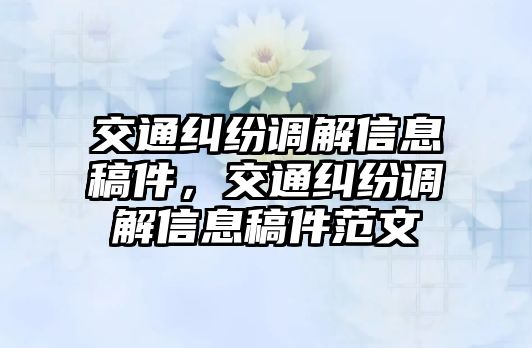 交通纠纷调解信息稿件，交通纠纷调解信息稿件范文